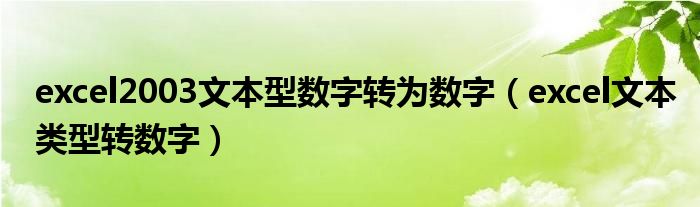 excel2003文本型数字转为数字（excel文本类型转数字）